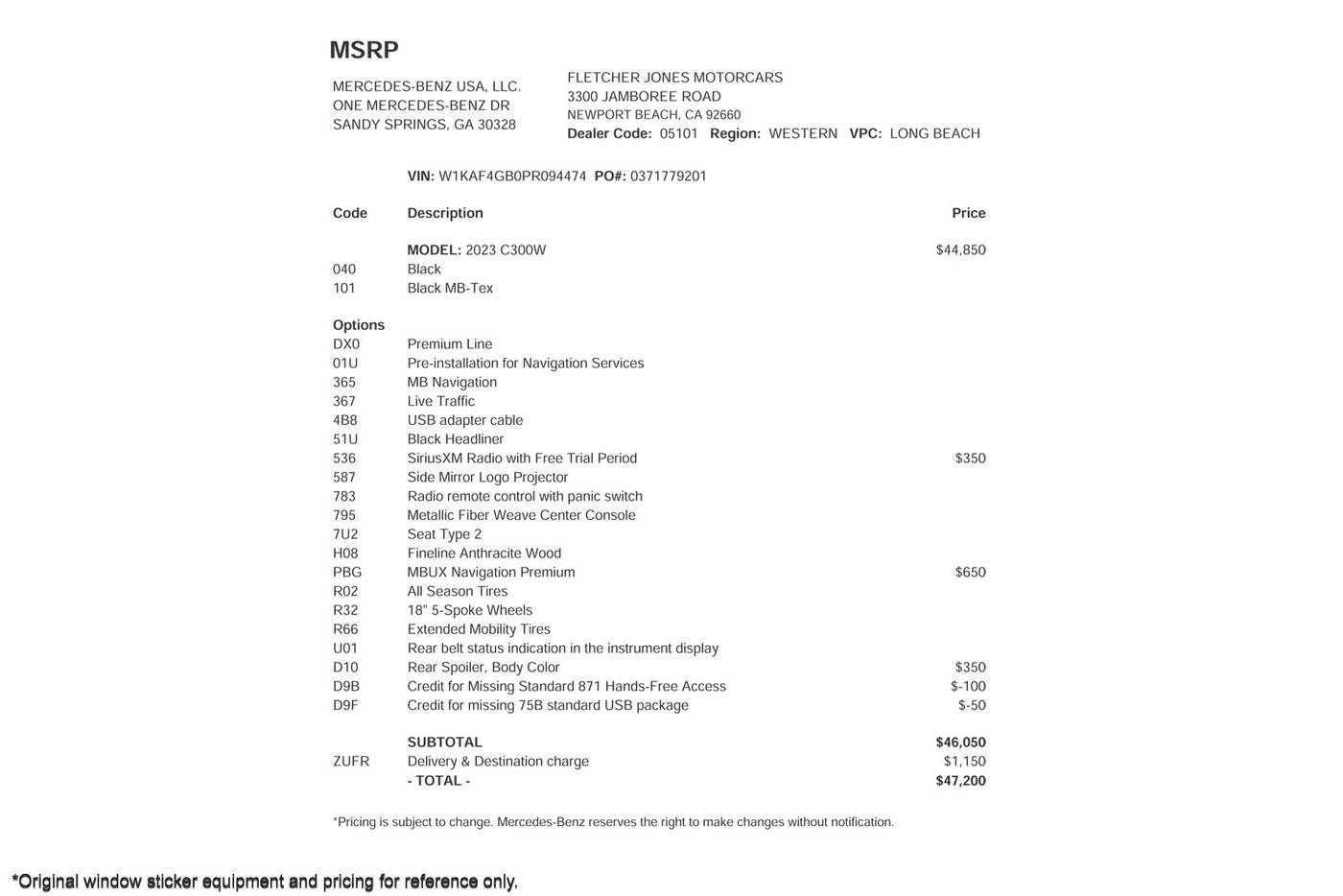 MSRP

MERCEDES-BENZ USA, LLC.
ONE MERCEDES-BENZ DR
SANDY SPRINGS, GA 30328

FLETCHER JONES MOTORCARS
3300 JAMBOREE ROAD
NEWPORT BEACH, CA 92660
Dealer Code: 05101 Region: WESTERN VPC: LONG BEACH

VIN: W1KAF4GB0PR094474 PO#: 0371779201

| Code | Description | Price |
|---|---|---|
| | MODEL: 2023 C300W | $44,850 |
| 040 | Black | |
| 101 | Black MB-Tex | |
| Options | | |
| DX0 | Premium Line | |
| 01U | Pre-installation for Navigation Services | |
| 365 | MB Navigation | |
| 367 | Live Traffic | |
| 4B8 | USB adapter cable | |
| 51U | Black Headliner | |
| 536 | SiriusXM Radio with Free Trial Period | $350 |
| 587 | Side Mirror Logo Projector | |
| 783 | Radio remote control with panic switch | |
| 795 | Metallic Fiber Weave Center Console | |
| 7U2 | Seat Type 2 | |
| H08 | Fineline Anthracite Wood | |
| PBG | MBUX Navigation Premium | $650 |
| R02 | All Season Tires | |
| R32 | 18" 5-Spoke Wheels | |
| R66 | Extended Mobility Tires | |
| U01 | Rear belt status indication in the instrument display | |
| D10 | Rear Spoiler, Body Color | $350 |
| D9B | Credit for Missing Standard 871 Hands-Free Access | $-100 |
| D9F | Credit for missing 75B standard USB package | $-50 |
| | SUBTOTAL | $46,050 |
| ZUFR | Delivery & Destination charge | $1,150 |
| | - TOTAL - | $47,200 |

*Pricing is subject to change. Mercedes-Benz reserves the right to make changes without notification.

*Original window sticker equipment and pricing for reference only.